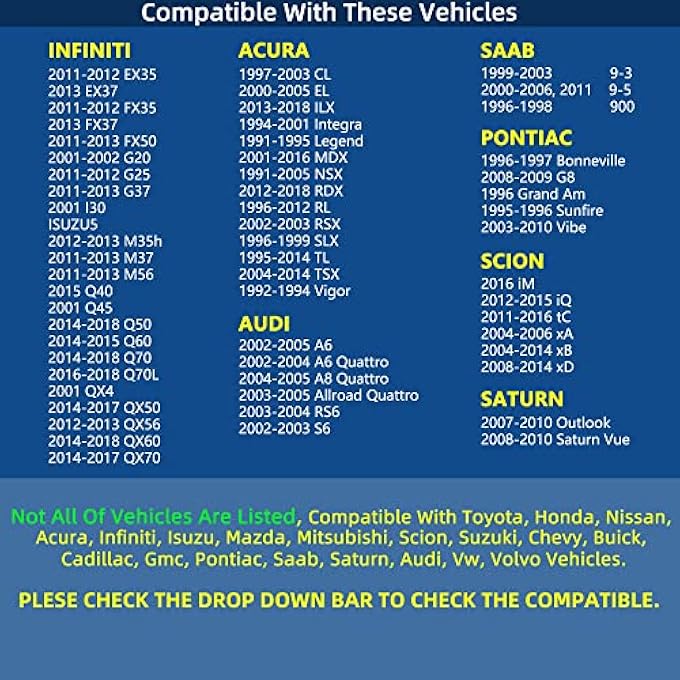 Compatible With These Vehicles

INFINITI
2011-2012 EX35
2013 EX37
2011-2012 FX35
2013 FX37
2011-2013 FX50
2001-2002 G20
2011-2012 G25
2011-2013 G37
2001 I30
ISUZU5
2012-2013 M35h
2011-2013 M37
2011-2013 M56
2015 Q40
2001 Q45
2014-2018 Q50
2014-2015 Q60
2014-2018 Q70
2016-2018 Q70L
2001 QX4
2014-2017 QX50
2012-2013 QX56
2014-2018 QX60
2014-2017 QX70

ACURA
1997-2003 CL
2000-2005 EL
2013-2018 ILX
1994-2001 Integra
1991-1995 Legend
2001-2016 MDX
1991-2005 NSX
2012-2018 RDX
1996-2012 RL
2002-2003 RSX
1996-1999 SLX
1995-2014 TL
2004-2014 TSX
1992-1994 Vigor

AUDI
2002-2005 A6
2002-2004 A6 Quattro
2004-2005 A8 Quattro
2003-2005 Allroad Quattro
2003-2004 RS6
2002-2003 S6

SAAB
1999-2003 9-3
2000-2006, 2011 9-5
1996-1998 900

PONTIAC
1996-1997 Bonneville
2008-2009 G8
1996 Grand Am
1995-1996 Sunfire
2003-2010 Vibe

SCION
2016 iM
2012-2015 iQ
2011-2016 tC
2004-2006 xA
2004-2014 xB
2008-2014 xD

SATURN
2007-2010 Outlook
2008-2010 Saturn Vue

Not All Of Vehicles Are Listed, Compatible With Toyota, Honda, Nissan, Acura, Infiniti, Isuzu, Mazda, Mitsubishi, Scion, Suzuki, Chevy, Buick, Cadillac, Gmc, Pontiac, Saab, Saturn, Audi, Vw, Volvo Vehicles.

PLESE CHECK THE DROP DOWN BAR TO CHECK THE COMPATIBLE.